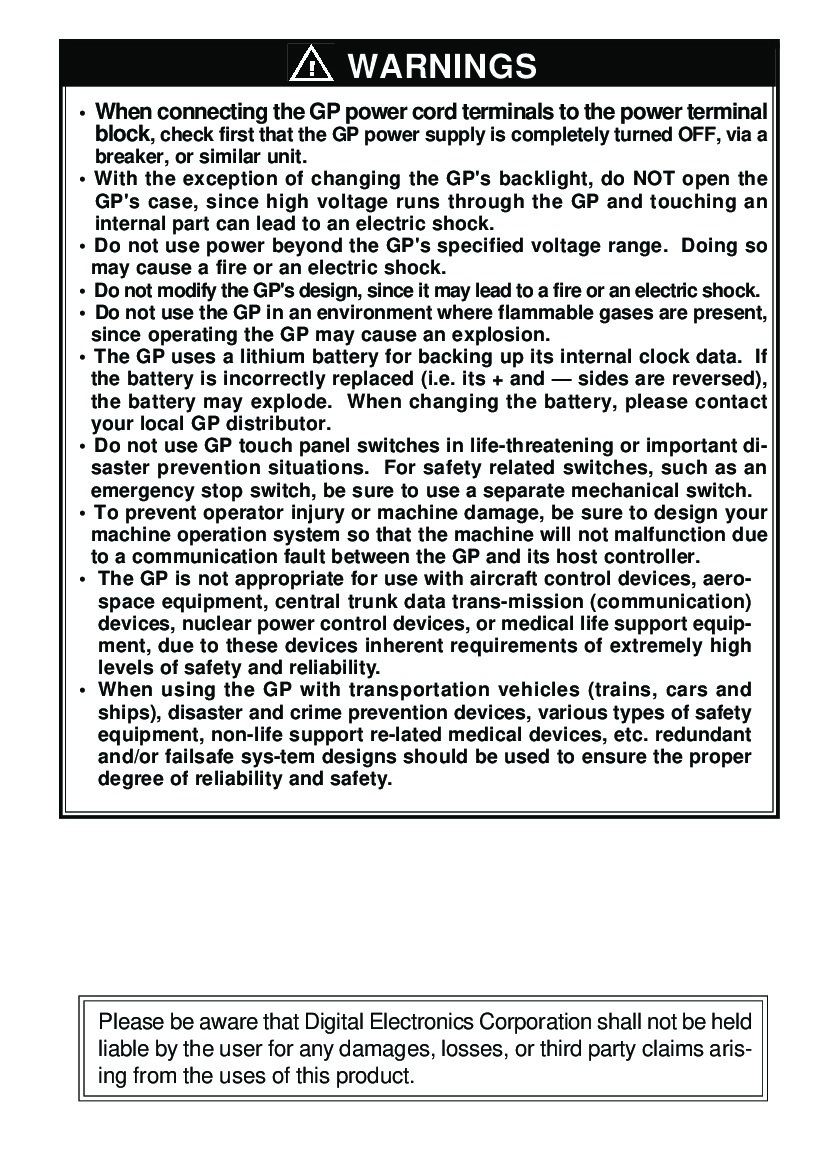 WARNINGS

• When connecting the GP power cord terminals to the power terminal block, check first that the GP power supply is completely turned OFF, via a breaker, or similar unit.
• With the exception of changing the GP's backlight, do NOT open the GP's case, since high voltage runs through the GP and touching an internal part can lead to an electric shock.
• Do not use power beyond the GP's specified voltage range. Doing so may cause a fire or an electric shock.
• Do not modify the GP's design, since it may lead to a fire or an electric shock.
• Do not use the GP in an environment where flammable gases are present, since operating the GP may cause an explosion.
• The GP uses a lithium battery for backing up its internal clock data. If the battery is incorrectly replaced (i.e. its + and — sides are reversed), the battery may explode. When changing the battery, please contact your local GP distributor.
• Do not use GP touch panel switches in life-threatening or important disaster prevention situations. For safety related switches, such as an emergency stop switch, be sure to use a separate mechanical switch.
• To prevent operator injury or machine damage, be sure to design your machine operation system so that the machine will not malfunction due to a communication fault between the GP and its host controller.
• The GP is not appropriate for use with aircraft control devices, aerospace equipment, central trunk data trans-mission (communication) devices, nuclear power control devices, or medical life support equipment, due to these devices inherent requirements of extremely high levels of safety and reliability.
• When using the GP with transportation vehicles (trains, cars and ships), disaster and crime prevention devices, various types of safety equipment, non-life support re-lated medical devices, etc. redundant and/or failsafe sys-tem designs should be used to ensure the proper degree of reliability and safety.

Please be aware that Digital Electronics Corporation shall not be held liable by the user for any damages, losses, or third party claims arising from the uses of this product.